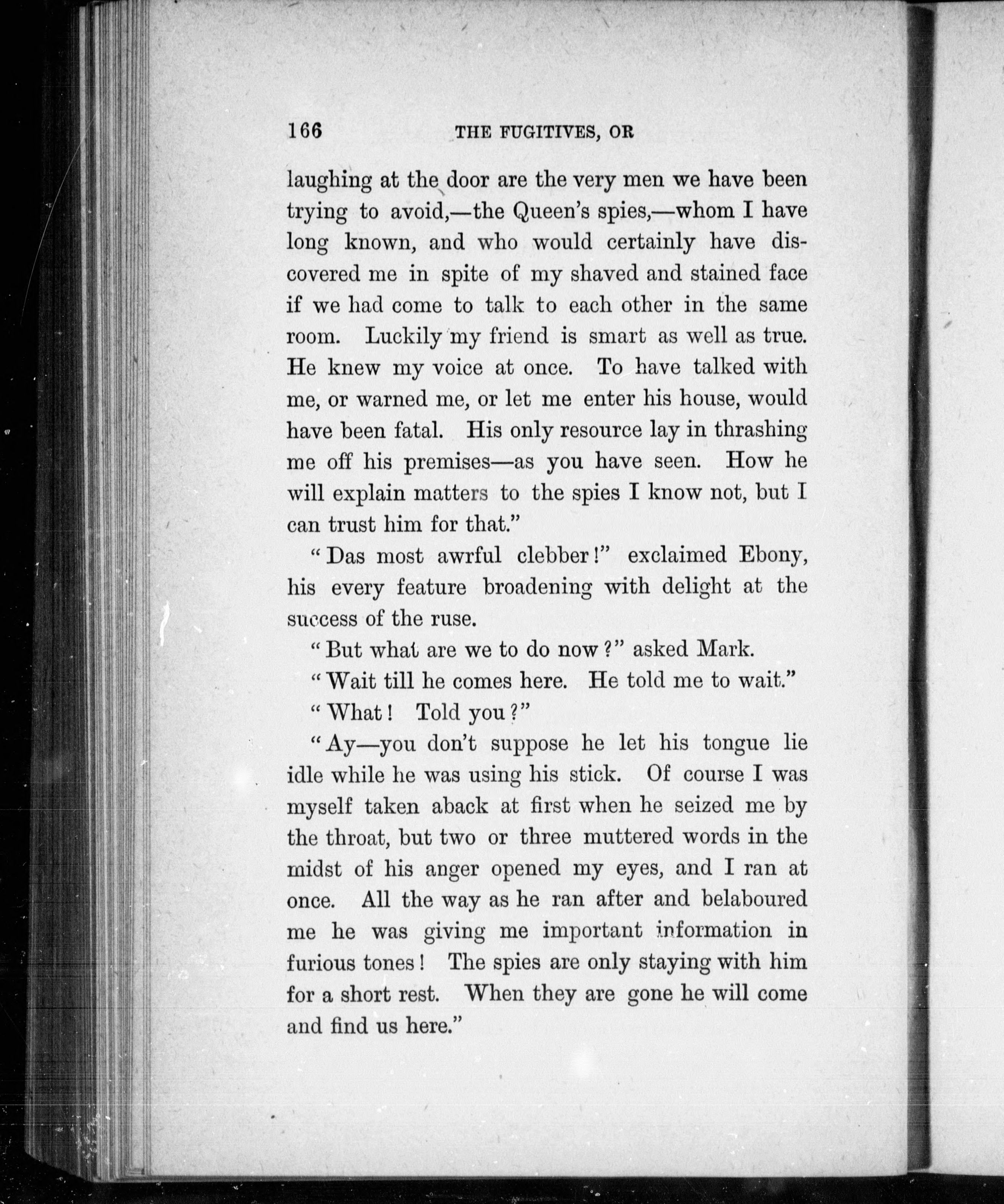 166 THE FUGITIVES, OR

laughing at the door are the very men we have been trying to avoid,—the Queen's spies,—whom I have long known, and who would certainly have discovered me in spite of my shaved and stained face if we had come to talk to each other in the same room. Luckily my friend is smart as well as true. He knew my voice at once. To have talked with me, or warned me, or let me enter his house, would have been fatal. His only resource lay in thrashing me off his premises—as you have seen. How he will explain matters to the spies I know not, but I can trust him for that."

"Das most awrful clebber!" exclaimed Ebony, his every feature broadening with delight at the success of the ruse.

"But what are we to do now?" asked Mark.

"Wait till he comes here. He told me to wait."

"What! Told you?"

"Ay—you don't suppose he let his tongue lie idle while he was using his stick. Of course I was myself taken aback at first when he seized me by the throat, but two or three muttered words in the midst of his anger opened my eyes, and I ran at once. All the way as he ran after and belaboured me he was giving me important information in furious tones! The spies are only staying with him for a short rest. When they are gone he will come and find us here."